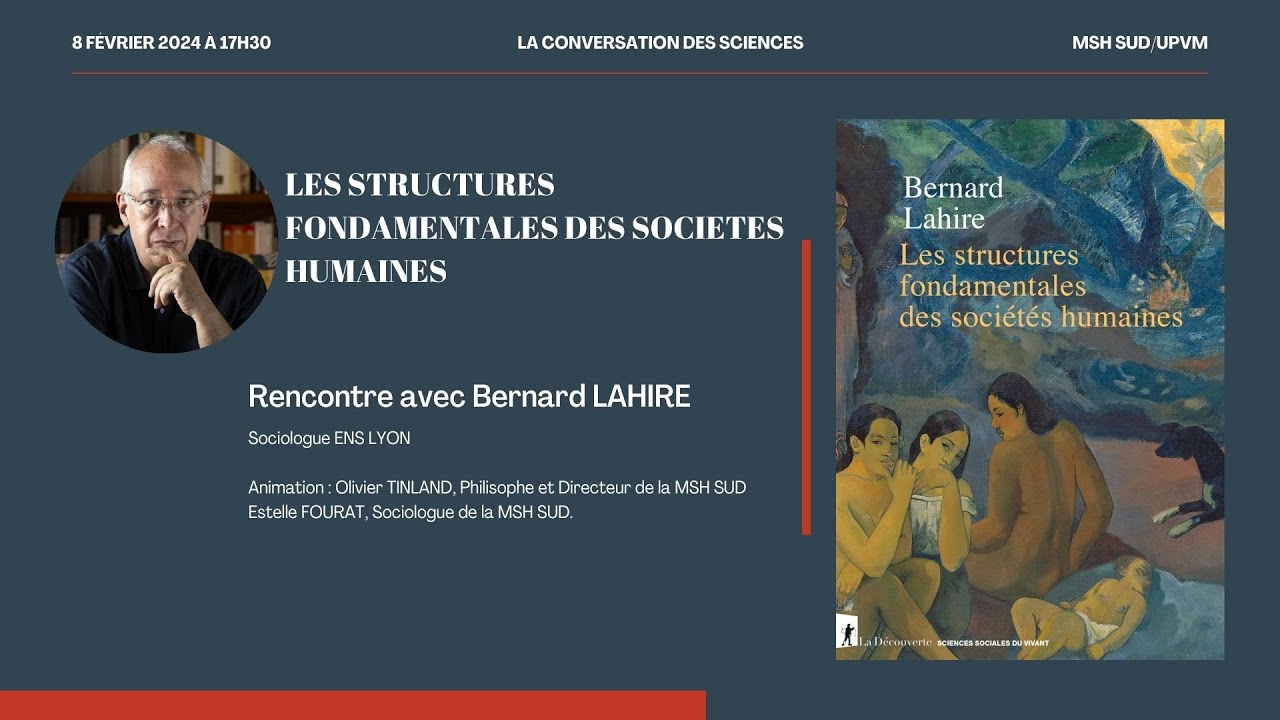 8 FÉVRIER 2024 À 17H30

LA CONVERSATION DES SCIENCES

MSH SUD/UPVM

LES STRUCTURES FONDAMENTALES DES SOCIETES HUMAINES

Rencontre avec Bernard LAHIRE

Sociologue ENS LYON

Animation : Olivier TINLAND, Philisophe et Directeur de la MSH SUD
Estelle FOURAT, Sociologue de la MSH SUD.

Bernard Lahire
Les structures fondamentales des sociétés humaines

La Découverte SCIENCES SOCIALES DU VIVANT